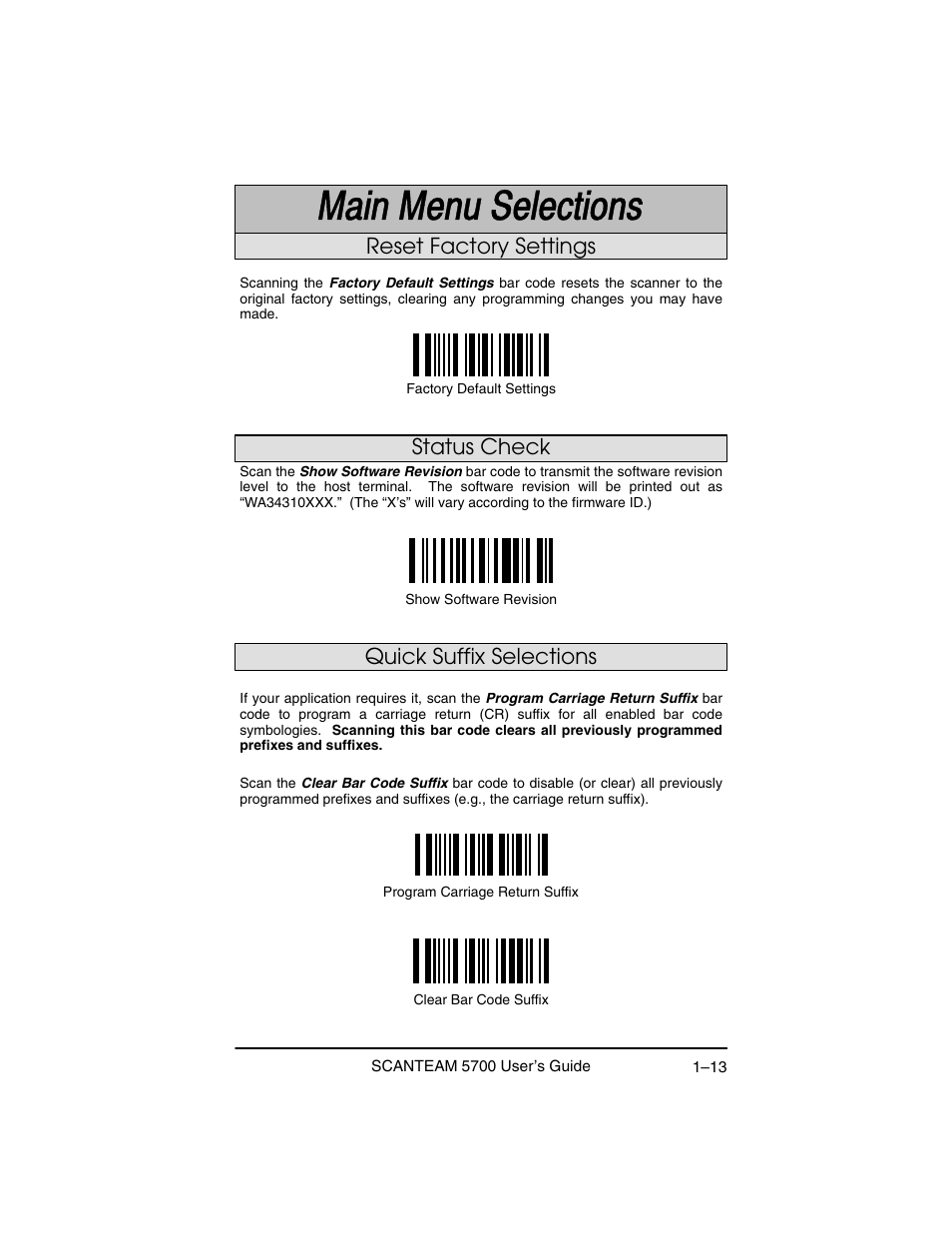 Main Menu Selections

Reset Factory Settings

Scanning the Factory Default Settings bar code resets the scanner to the original factory settings, clearing any programming changes you may have made.

Factory Default Settings

Status Check

Scan the Show Software Revision bar code to transmit the software revision level to the host terminal. The software revision will be printed out as “WA34310XXX.” (The “X’s” will vary according to the firmware ID.)

Show Software Revision

Quick Suffix Selections

If your application requires it, scan the Program Carriage Return Suffix bar code to program a carriage return (CR) suffix for all enabled bar code symbologies. Scanning this bar code clears all previously programmed prefixes and suffixes.

Scan the Clear Bar Code Suffix bar code to disable (or clear) all previously programmed prefixes and suffixes (e.g., the carriage return suffix).

Program Carriage Return Suffix

Clear Bar Code Suffix

SCANTEAM 5700 User’s Guide 1–13